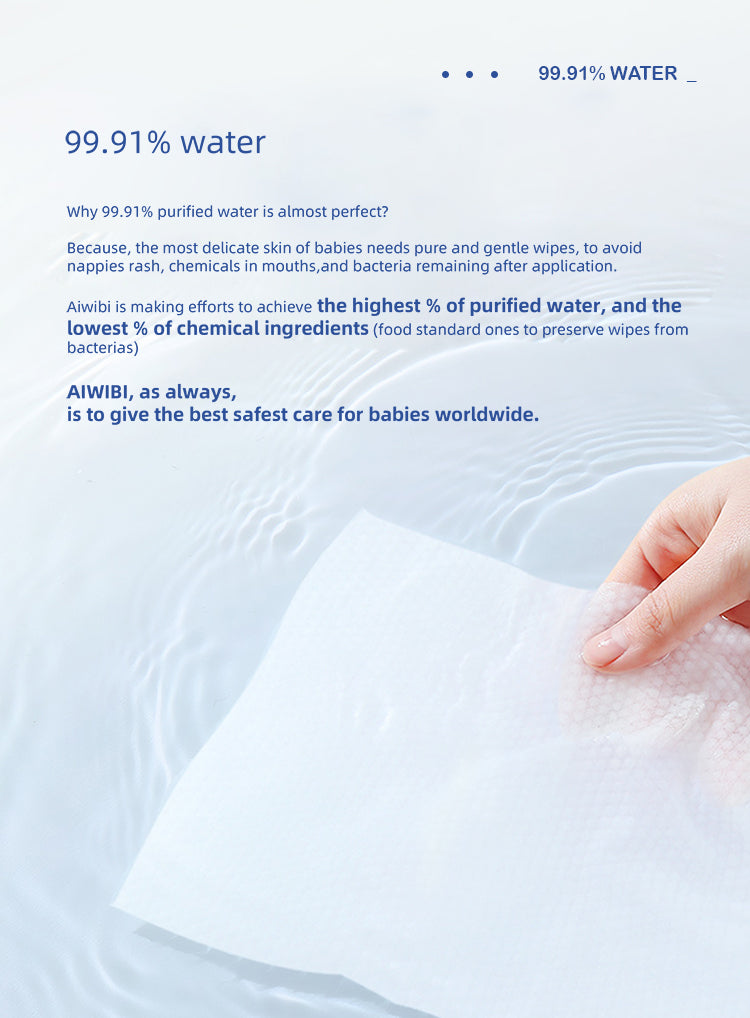 • • • 99.91% WATER _

99.91% water

Why 99.91% purified water is almost perfect?

Because, the most delicate skin of babies needs pure and gentle wipes, to avoid nappies rash, chemicals in mouths,and bacteria remaining after application.

Aiwibi is making efforts to achieve the highest % of purified water, and the lowest % of chemical ingredients (food standard ones to preserve wipes from bacterias)

AIWIBI, as always,
is to give the best safest care for babies worldwide.